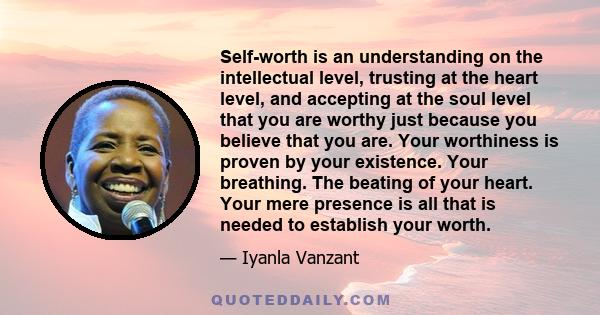 Self-worth is an understanding on the intellectual level, trusting at the heart level, and accepting at the soul level that you are worthy just because you believe that you are. Your worthiness is proven by your existence. Your breathing. The beating of your heart. Your mere presence is all that is needed to establish your worth.

— Iyanla Vanzant

QUOTEDDAILY.COM